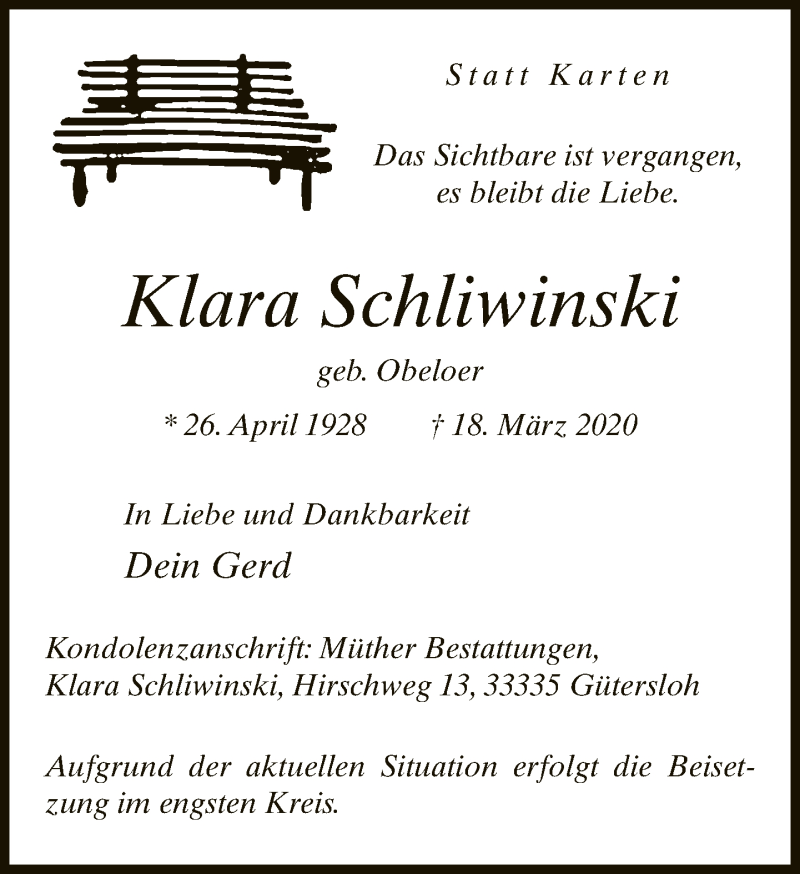 Statt Karten

Das Sichtbare ist vergangen, es bleibt die Liebe.

Klara Schliwinski

geb. Obeloer

* 26. April 1928 † 18. März 2020

In Liebe und Dankbarkeit

Dein Gerd

Kondolenzanschrift: Müther Bestattungen, Klara Schliwinski, Hirschweg 13, 33335 Gütersloh

Aufgrund der aktuellen Situation erfolgt die Beisetzung im engsten Kreis.